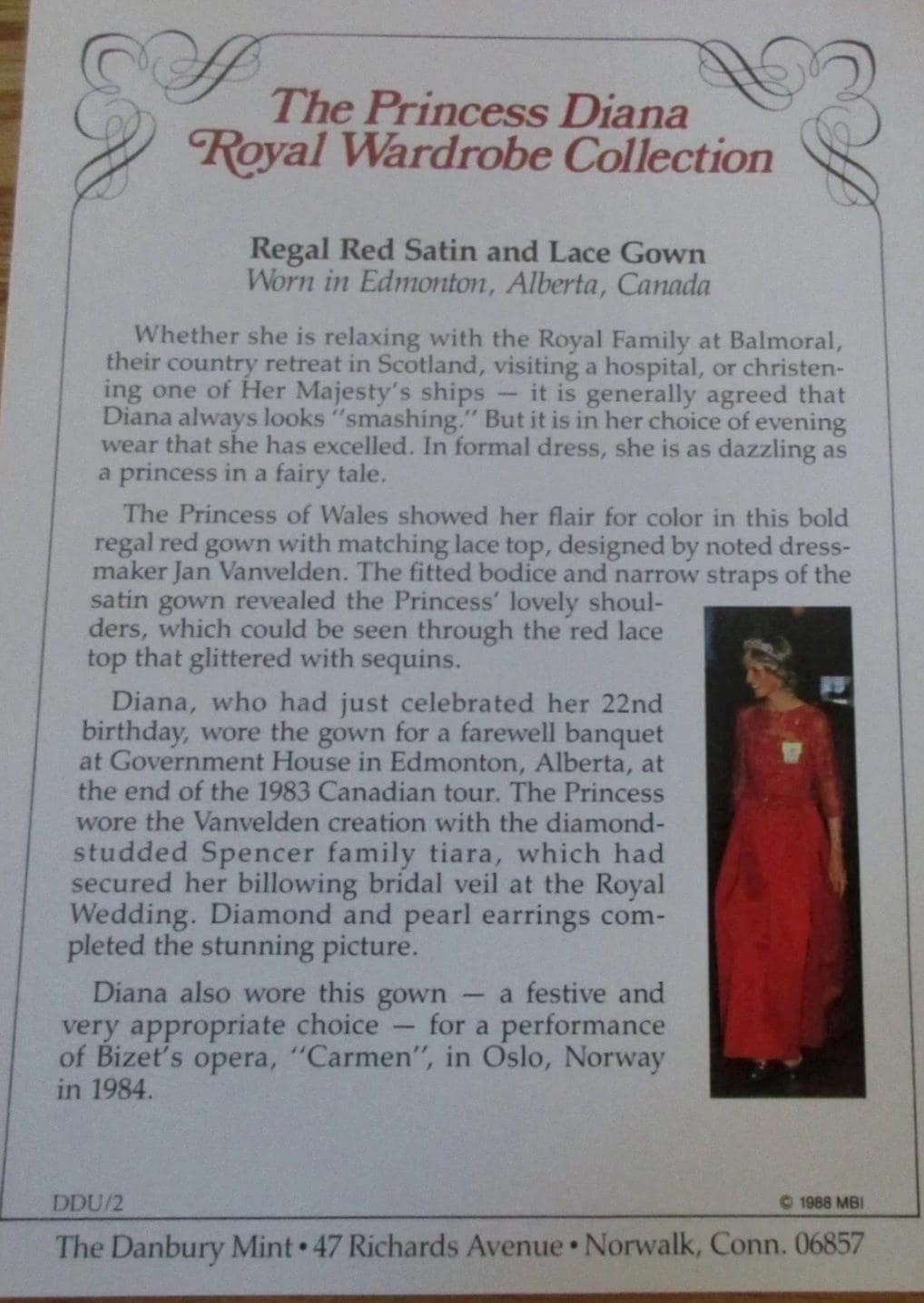 The Princess Diana Royal Wardrobe Collection

Regal Red Satin and Lace Gown
Worn in Edmonton, Alberta, Canada

Whether she is relaxing with the Royal Family at Balmoral, their country retreat in Scotland, visiting a hospital, or christening one of Her Majesty's ships — it is generally agreed that Diana always looks "smashing." But it is in her choice of evening wear that she has excelled. In formal dress, she is as dazzling as a princess in a fairy tale.

The Princess of Wales showed her flair for color in this bold regal red gown with matching lace top, designed by noted dressmaker Jan Vanvelden. The fitted bodice and narrow straps of the satin gown revealed the Princess' lovely shoulders, which could be seen through the red lace top that glittered with sequins.

Diana, who had just celebrated her 22nd birthday, wore the gown for a farewell banquet at Government House in Edmonton, Alberta, at the end of the 1983 Canadian tour. The Princess wore the Vanvelden creation with the diamond-studded Spencer family tiara, which had secured her billowing bridal veil at the Royal Wedding. Diamond and pearl earrings completed the stunning picture.

Diana also wore this gown — a festive and very appropriate choice — for a performance of Bizet's opera, "Carmen", in Oslo, Norway in 1984.

DDU/2

© 1988 MBI

The Danbury Mint • 47 Richards Avenue • Norwalk, Conn. 06857